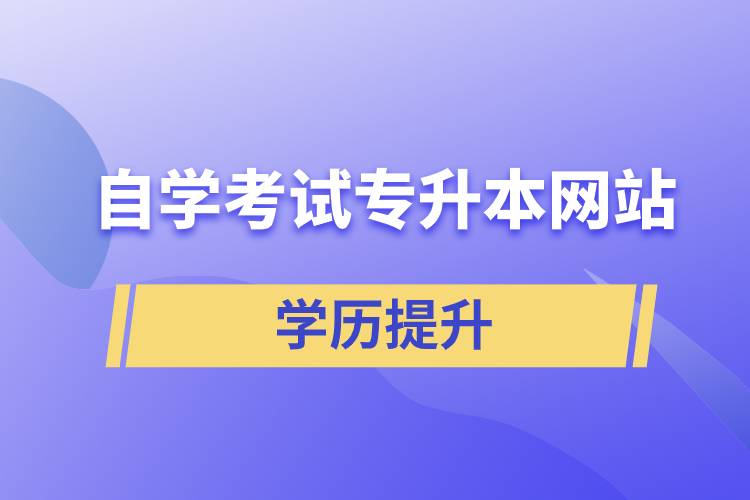 自学考试专升本网站

学历提升